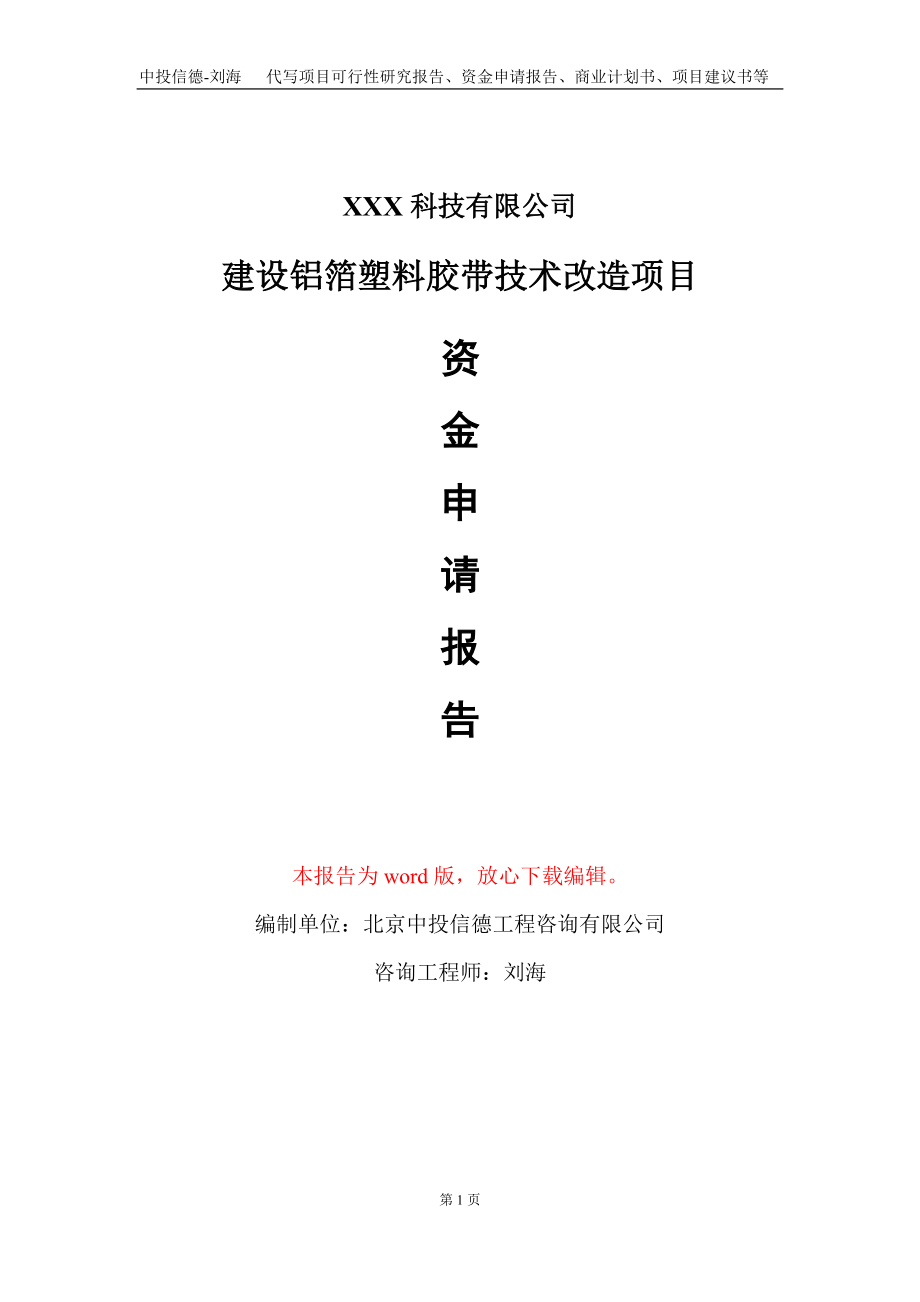 中投信德-刘海　代写项目可行性研究报告、资金申请报告、商业计划书、项目建议书等

XXX 科技有限公司

建设铝箔塑料胶带技术改造项目

资
金
申
请
报
告

本报告为 word 版，放心下载编辑。

编制单位：北京中投信德工程咨询有限公司

咨询工程师：刘海

第 1 页